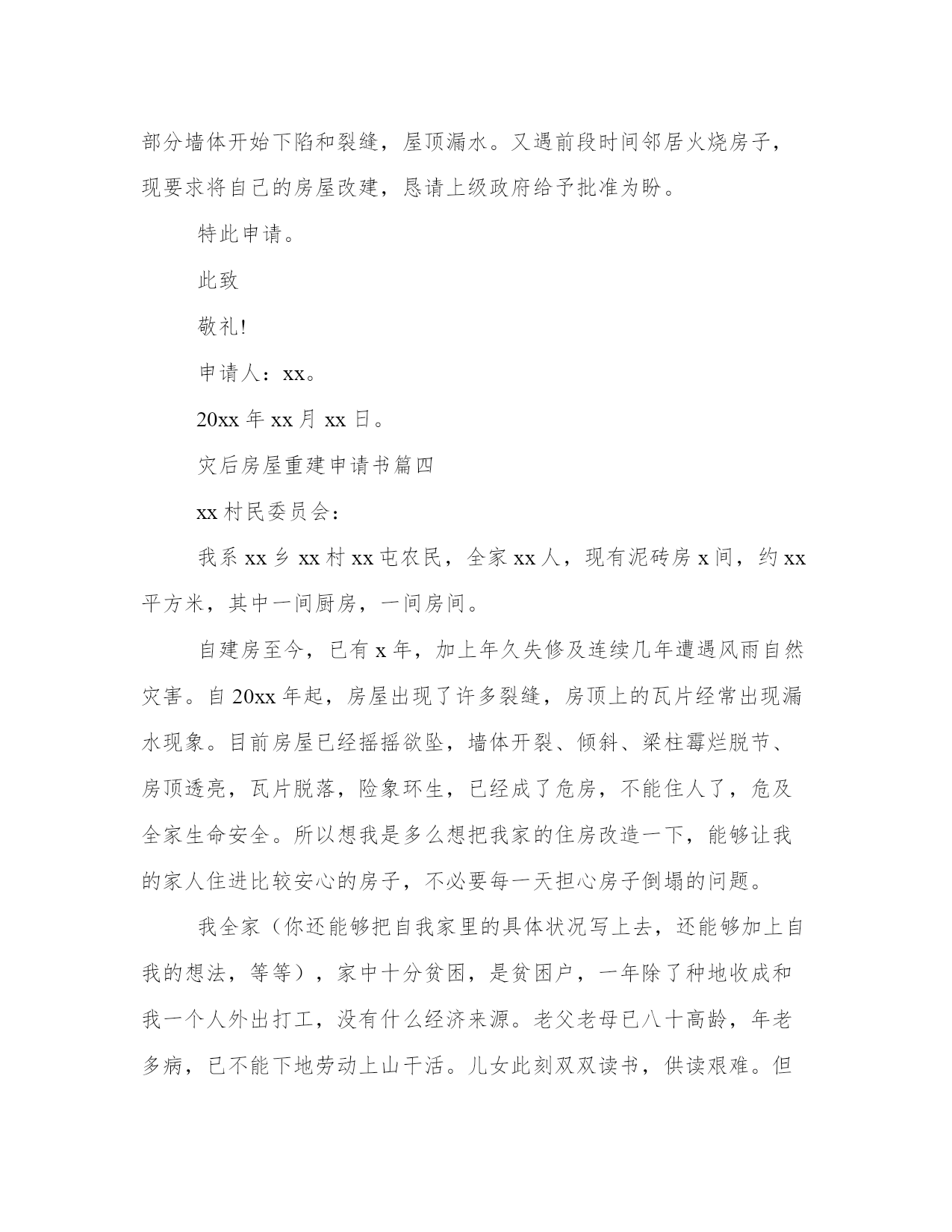 部分墙体开始下陷和裂缝，屋顶漏水。又遇前段时间邻居火烧房子，现要求将自己的房屋改建，恳请上级政府给予批准为盼。

特此申请。

此致

敬礼!

申请人：xx。

20xx 年 xx 月 xx 日。

灾后房屋重建申请书篇四

xx 村民委员会：

我系 xx 乡 xx 村 xx 屯农民，全家 xx 人，现有泥砖房 x 间，约 xx 平方米，其中一间厨房，一间房间。

自建房至今，已有 x 年，加上年久失修及连续几年遭遇风雨自然灾害。自 20xx 年起，房屋出现了许多裂缝，房顶上的瓦片经常出现漏水现象。目前房屋已经摇摇欲坠，墙体开裂、倾斜、梁柱霉烂脱节、房顶透亮，瓦片脱落，险象环生，已经成了危房，不能住人了，危及全家生命安全。所以想我是多么想把我家的住房改造一下，能够让我的家人住进比较安心的房子，不必要每一天担心房子倒塌的问题。

我全家（你还能够把自我家里的具体状况写上去，还能够加上自我的想法，等等），家中十分贫困，是贫困户，一年除了种地收成和我一个人外出打工，没有什么经济来源。老父老母已八十高龄，年老多病，已不能下地劳动上山干活。儿女此刻双双读书，供读艰难。但